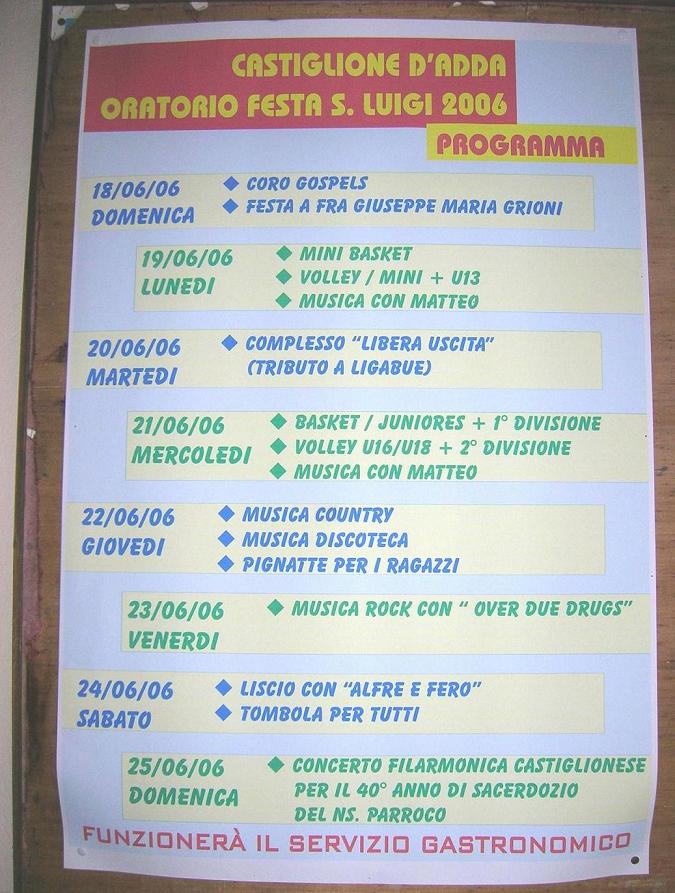 CASTIGLIONE D'ADDA
ORATORIO FESTA S. LUIGI 2006

PROGRAMMA

18/06/06
DOMENICA
◆ CORO GOSPELS
◆ FESTA A FRA GIUSEPPE MARIA GRIONI

19/06/06
LUNEDI
◆ MINI BASKET
◆ VOLLEY / MINI + U13
◆ MUSICA CON MATTEO

20/06/06
MARTEDI
◆ COMPLESSO "LIBERA USCITA" (TRIBUTO A LIGABUE)

21/06/06
MERCOLEDI
◆ BASKET / JUNIORES + 1° DIVISIONE
◆ VOLLEY U16/U18 + 2° DIVISIONE
◆ MUSICA CON MATTEO

22/06/06
GIOVEDI
◆ MUSICA COUNTRY
◆ MUSICA DISCOTECA
◆ PIGNATTE PER I RAGAZZI

23/06/06
VENERDI
◆ MUSICA ROCK CON " OVER DUE DRUGS"

24/06/06
SABATO
◆ LISCIO CON "ALFRE E FERO"
◆ TOMBOLA PER TUTTI

25/06/06
DOMENICA
◆ CONCERTO FILARMONICA CASTIGLIONESE PER IL 40° ANNO DI SACERDOZIO DEL NS. PARROCO

FUNZIONERÀ IL SERVIZIO GASTRONOMICO